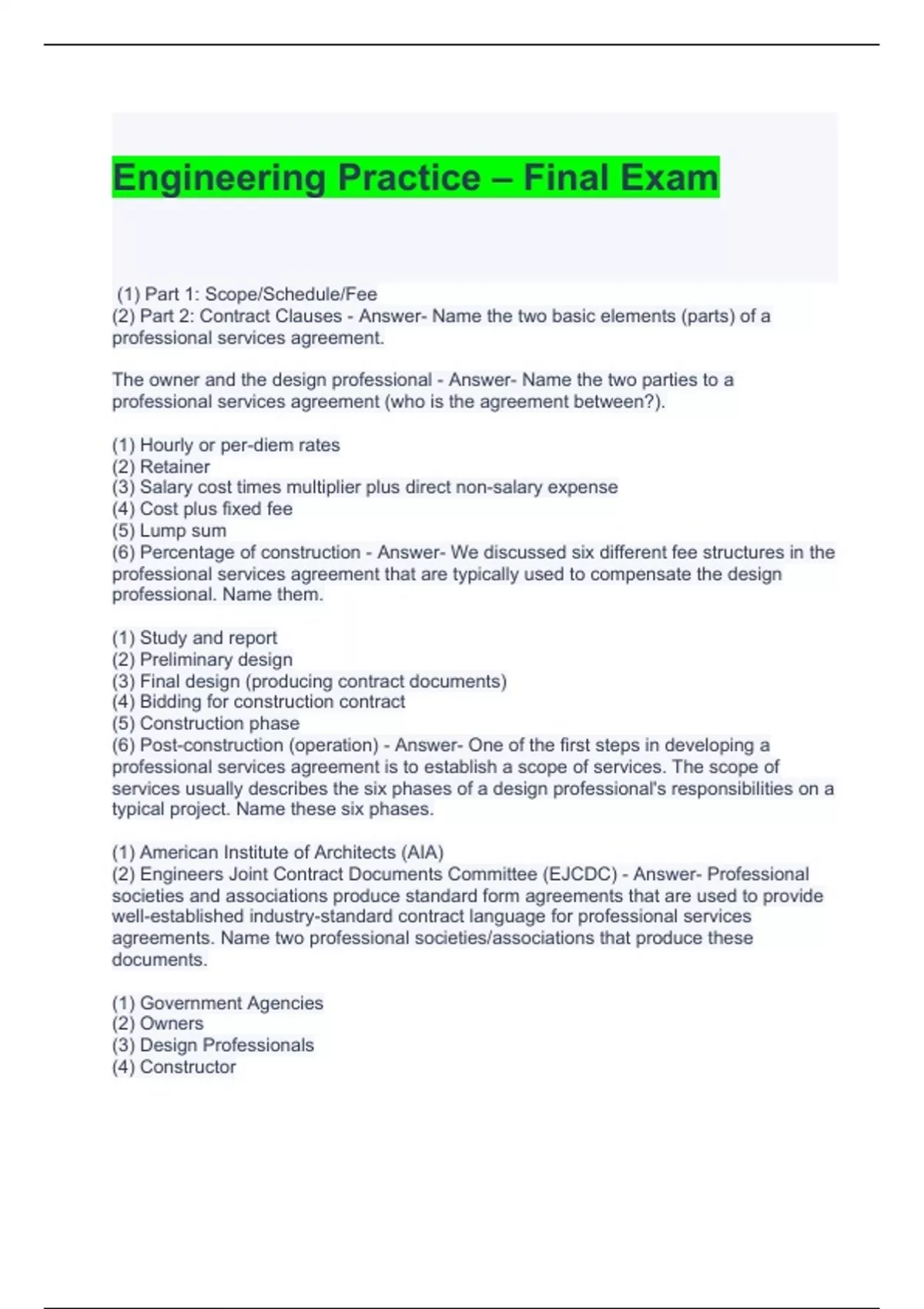 Engineering Practice – Final Exam

(1) Part 1: Scope/Schedule/Fee
(2) Part 2: Contract Clauses - Answer- Name the two basic elements (parts) of a professional services agreement.

The owner and the design professional - Answer- Name the two parties to a professional services agreement (who is the agreement between?).

(1) Hourly or per-diem rates
(2) Retainer
(3) Salary cost times multiplier plus direct non-salary expense
(4) Cost plus fixed fee
(5) Lump sum
(6) Percentage of construction - Answer- We discussed six different fee structures in the professional services agreement that are typically used to compensate the design professional. Name them.

(1) Study and report
(2) Preliminary design
(3) Final design (producing contract documents)
(4) Bidding for construction contract
(5) Construction phase
(6) Post-construction (operation) - Answer- One of the first steps in developing a professional services agreement is to establish a scope of services. The scope of services usually describes the six phases of a design professional's responsibilities on a typical project. Name these six phases.

(1) American Institute of Architects (AIA)
(2) Engineers Joint Contract Documents Committee (EJCDC) - Answer- Professional societies and associations produce standard form agreements that are used to provide well-established industry-standard contract language for professional services agreements. Name two professional societies/associations that produce these documents.

(1) Government Agencies
(2) Owners
(3) Design Professionals
(4) Constructor